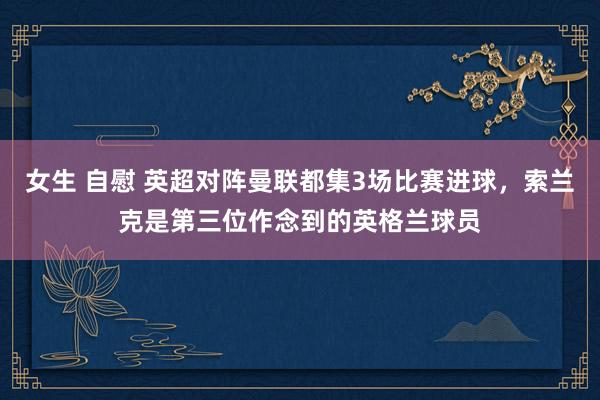 女生 自慰 英超对阵曼联都集3场比赛进球，索兰克是第三位作念到的英格兰球员